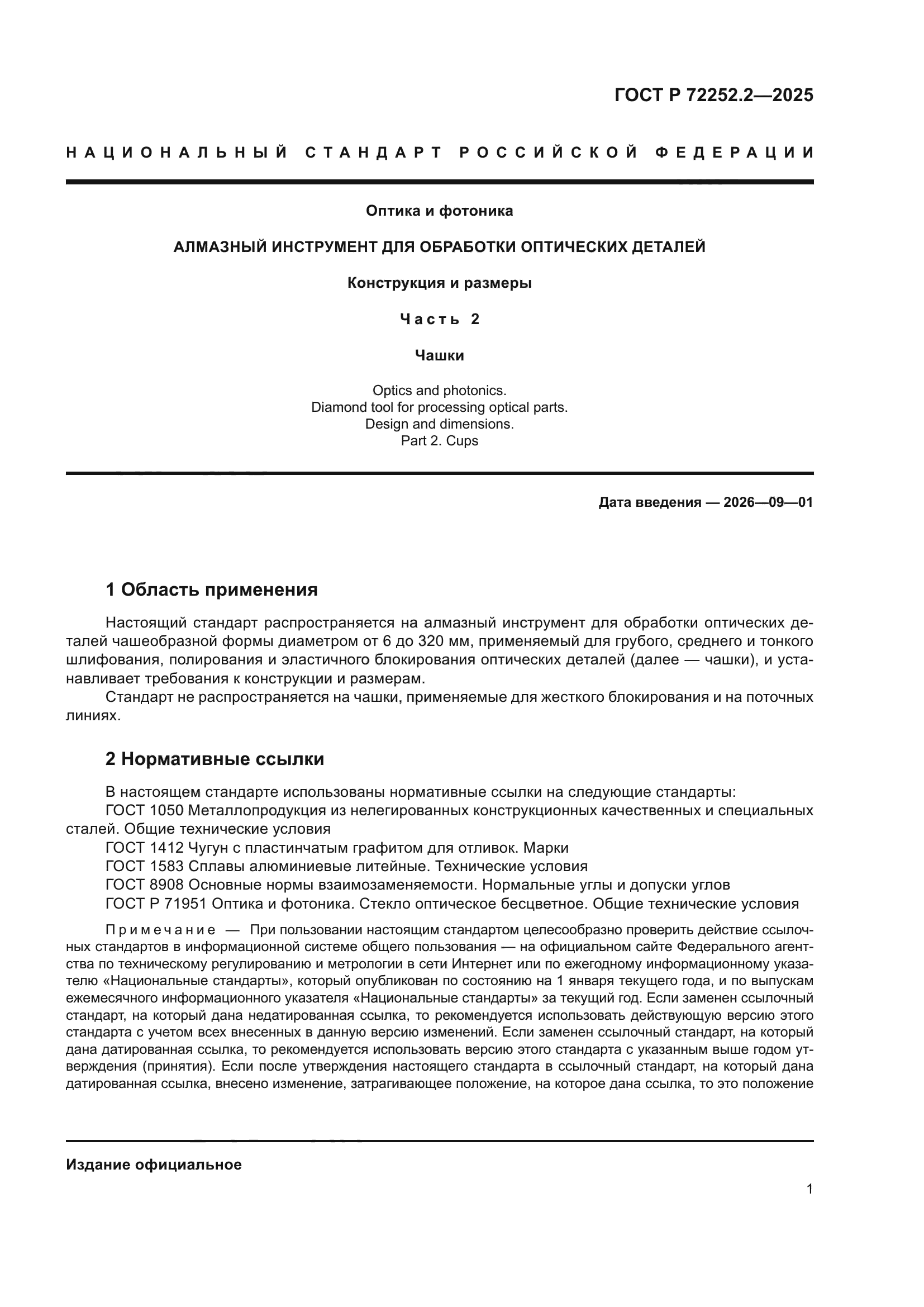 ГОСТ Р 72252.2—2025

НАЦИОНАЛЬНЫЙ СТАНДАРТ РОССИЙСКОЙ ФЕДЕРАЦИИ

Оптика и фотоника

АЛМАЗНЫЙ ИНСТРУМЕНТ ДЛЯ ОБРАБОТКИ ОПТИЧЕСКИХ ДЕТАЛЕЙ

Конструкция и размеры

Часть 2

Чашки

Optics and photonics.
Diamond tool for processing optical parts.
Design and dimensions.
Part 2. Cups

Дата введения — 2026—09—01

1 Область применения

Настоящий стандарт распространяется на алмазный инструмент для обработки оптических деталей чашеобразной формы диаметром от 6 до 320 мм, применяемый для грубого, среднего и тонкого шлифования, полирования и эластичного блокирования оптических деталей (далее — чашки), и устанавливает требования к конструкции и размерам.

Стандарт не распространяется на чашки, применяемые для жесткого блокирования и на поточных линиях.

2 Нормативные ссылки

В настоящем стандарте использованы нормативные ссылки на следующие стандарты:
ГОСТ 1050 Металлопродукция из нелегированных конструкционных качественных и специальных сталей. Общие технические условия
ГОСТ 1412 Чугун с пластинчатым графитом для отливок. Марки
ГОСТ 1583 Сплавы алюминиевые литейные. Технические условия
ГОСТ 8908 Основные нормы взаимозаменяемости. Нормальные углы и допуски углов
ГОСТ Р 71951 Оптика и фотоника. Стекло оптическое бесцветное. Общие технические условия

Примечание — При пользовании настоящим стандартом целесообразно проверить действие ссылочных стандартов в информационной системе общего пользования — на официальном сайте Федерального агентства по техническому регулированию и метрологии в сети Интернет или по ежегодному информационному указателю «Национальные стандарты», который опубликован по состоянию на 1 января текущего года, и по выпускам ежемесячного информационного указателя «Национальные стандарты» за текущий год. Если заменен ссылочный стандарт, на который дана недатированная ссылка, то рекомендуется использовать действующую версию этого стандарта с учетом всех внесенных в данную версию изменений. Если заменен ссылочный стандарт, на который дана датированная ссылка, то рекомендуется использовать версию этого стандарта с указанным выше годом утверждения (принятия). Если после утверждения настоящего стандарта в ссылочный стандарт, на который дана датированная ссылка, внесено изменение, затрагивающее положение, на которое дана ссылка, то это положение

Издание официальное

1